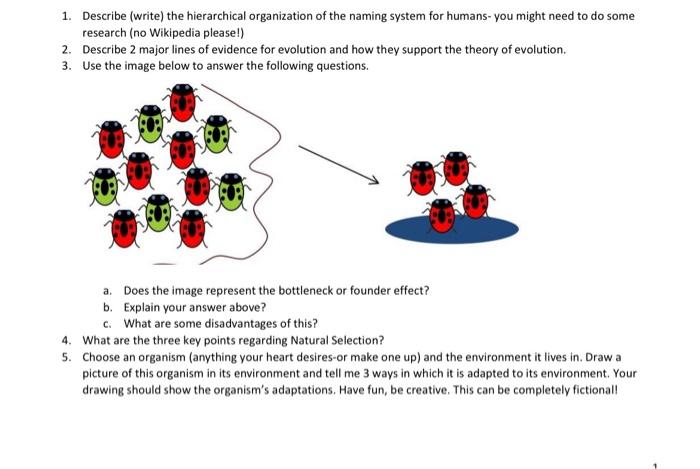 1. Describe (write) the hierarchical organization of the naming system for humans- you might need to do some research (no Wikipedia please!)
2. Describe 2 major lines of evidence for evolution and how they support the theory of evolution.
3. Use the image below to answer the following questions.

a. Does the image represent the bottleneck or founder effect?
b. Explain your answer above?
c. What are some disadvantages of this?
4. What are the three key points regarding Natural Selection?
5. Choose an organism (anything your heart desires-or make one up) and the environment it lives in. Draw a picture of this organism in its environment and tell me 3 ways in which it is adapted to its environment. Your drawing should show the organism's adaptations. Have fun, be creative. This can be completely fictional!

1